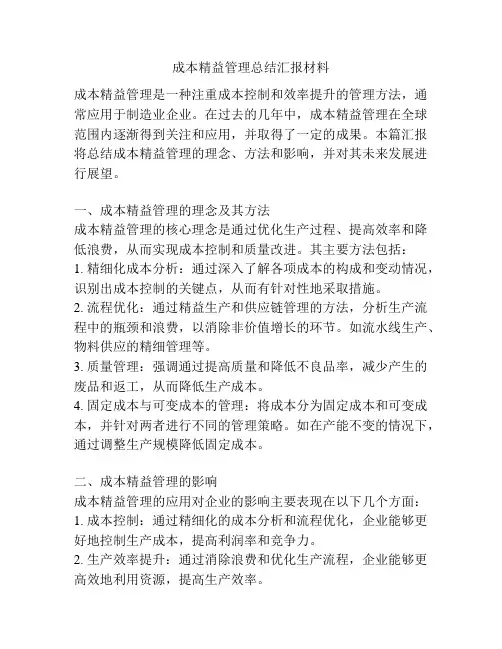 成本精益管理总结汇报材料

成本精益管理是一种注重成本控制和效率提升的管理方法，通常应用于制造业企业。在过去的几年中，成本精益管理在全球范围内逐渐得到关注和应用，并取得了一定的成果。本篇汇报将总结成本精益管理的理念、方法和影响，并对其未来发展进行展望。

一、成本精益管理的理念及其方法
成本精益管理的核心理念是通过优化生产过程、提高效率和降低浪费，从而实现成本控制和质量改进。其主要方法包括：
1. 精细化成本分析：通过深入了解各项成本的构成和变动情况，识别出成本控制的关键点，从而有针对性地采取措施。
2. 流程优化：通过精益生产和供应链管理的方法，分析生产流程中的瓶颈和浪费，以消除非价值增长的环节。如流水线生产、物料供应的精细管理等。
3. 质量管理：强调通过提高质量和降低不良品率，减少产生的废品和返工，从而降低生产成本。
4. 固定成本与可变成本的管理：将成本分为固定成本和可变成本，并针对两者进行不同的管理策略。如在产能不变的情况下，通过调整生产规模降低固定成本。

二、成本精益管理的影响
成本精益管理的应用对企业的影响主要表现在以下几个方面：
1. 成本控制：通过精细化的成本分析和流程优化，企业能够更好地控制生产成本，提高利润率和竞争力。
2. 生产效率提升：通过消除浪费和优化生产流程，企业能够更高效地利用资源，提高生产效率。